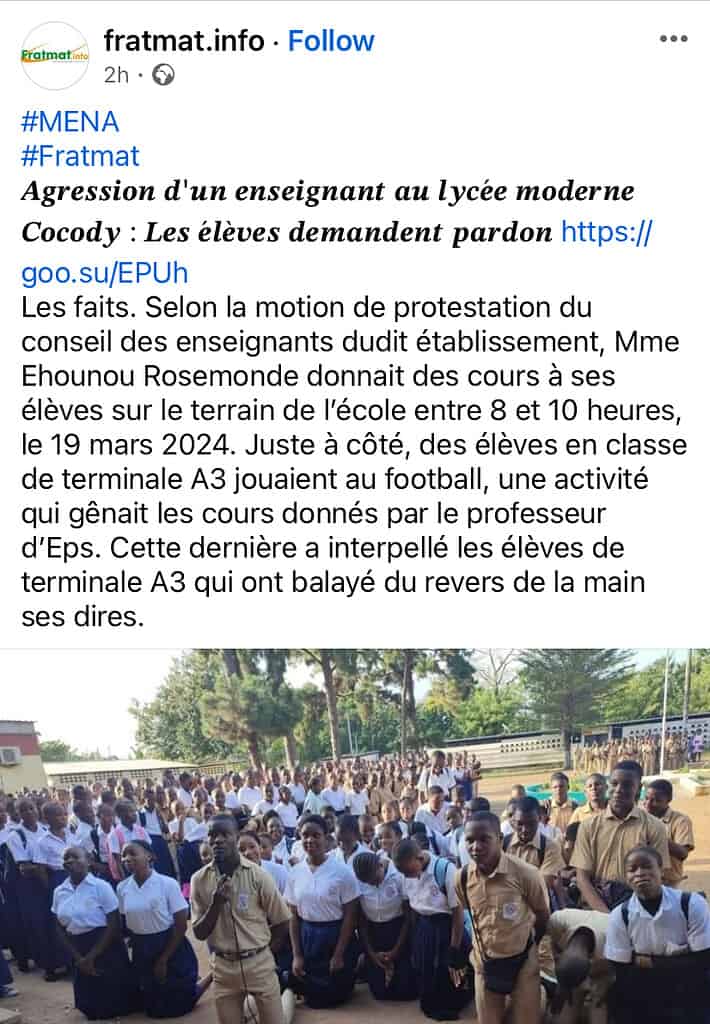 Fratmat.info

fratmat.info · Follow

2h ·

#MENA
#Fratmat
Agression d'un enseignant au lycée moderne Cocody : Les élèves demandent pardon https://goo.su/EPUh
Les faits. Selon la motion de protestation du conseil des enseignants dudit établissement, Mme Ehounou Rosemonde donnait des cours à ses élèves sur le terrain de l'école entre 8 et 10 heures, le 19 mars 2024. Juste à côté, des élèves en classe de terminale A3 jouaient au football, une activité qui gênait les cours donnés par le professeur d'Eps. Cette dernière a interpellé les élèves de terminale A3 qui ont balayé du revers de la main ses dires.